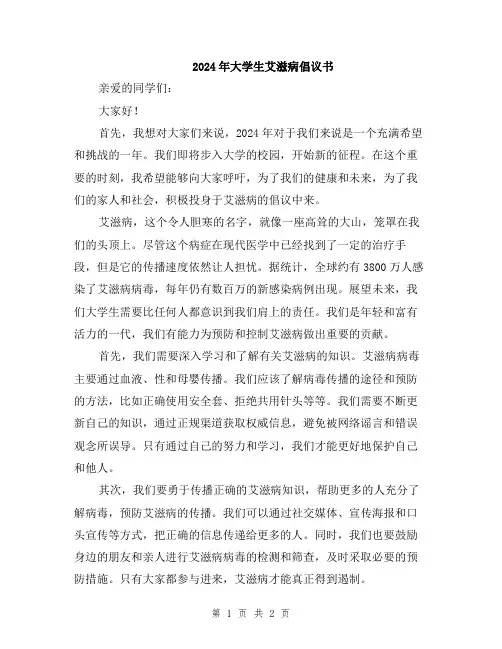 2024年大学生艾滋病倡议书

亲爱的同学们：

大家好！

首先，我想对大家们来说，2024年对于我们来说是一个充满希望和挑战的一年。我们即将步入大学的校园，开始新的征程。在这个重要的时刻，我希望能够向大家呼吁，为了我们的健康和未来，为了我们的家人和社会，积极投身于艾滋病的倡议中来。

艾滋病，这个令人胆寒的名字，就像一座高耸的大山，笼罩在我们的头顶上。尽管这个病症在现代医学中已经找到了一定的治疗手段，但是它的传播速度依然让人担忧。据统计，全球约有3800万人感染了艾滋病病毒，每年仍有数百万的新感染病例出现。展望未来，我们大学生需要比任何人都意识到我们肩上的责任。我们是年轻和富有活力的一代，我们有能力为预防和控制艾滋病做出重要的贡献。

首先，我们需要深入学习和了解有关艾滋病的知识。艾滋病病毒主要通过血液、性和母婴传播。我们应该了解病毒传播的途径和预防的方法，比如正确使用安全套、拒绝共用针头等等。我们需要不断更新自己的知识，通过正规渠道获取权威信息，避免被网络谣言和错误观念所误导。只有通过自己的努力和学习，我们才能更好地保护自己和他人。

其次，我们要勇于传播正确的艾滋病知识，帮助更多的人充分了解病毒，预防艾滋病的传播。我们可以通过社交媒体、宣传海报和口头宣传等方式，把正确的信息传递给更多的人。同时，我们也要鼓励身边的朋友和亲人进行艾滋病病毒的检测和筛查，及时采取必要的预防措施。只有大家都参与进来，艾滋病才能真正得到遏制。

第 1 页 共 2 页